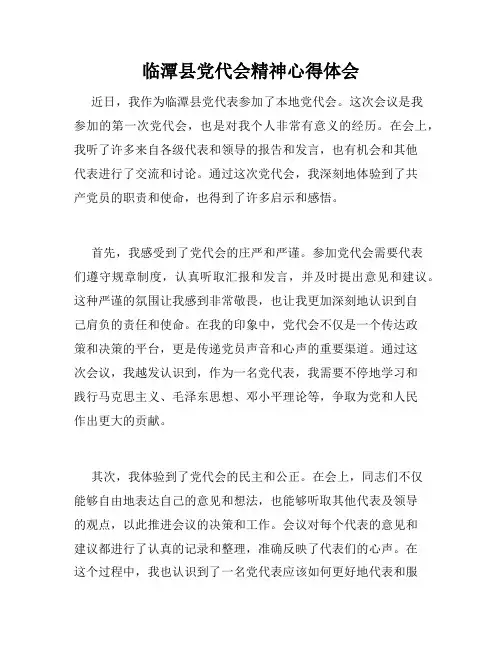 临潭县党代会精神心得体会

近日，我作为临潭县党代表参加了本地党代会。这次会议是我参加的第一次党代会，也是对我个人非常有意义的经历。在会上，我听了许多来自各级代表和领导的报告和发言，也有机会和其他代表进行了交流和讨论。通过这次党代会，我深刻地体验到了共产党员的职责和使命，也得到了许多启示和感悟。

首先，我感受到了党代会的庄严和严谨。参加党代会需要代表们遵守规章制度，认真听取汇报和发言，并及时提出意见和建议。这种严谨的氛围让我感到非常敬畏，也让我更加深刻地认识到自己肩负的责任和使命。在我的印象中，党代会不仅是一个传达政策和决策的平台，更是传递党员声音和心声的重要渠道。通过这次会议，我越发认识到，作为一名党代表，我需要不停地学习和践行马克思主义、毛泽东思想、邓小平理论等，争取为党和人民作出更大的贡献。

其次，我体验到了党代会的民主和公正。在会上，同志们不仅能够自由地表达自己的意见和想法，也能够听取其他代表及领导的观点，以此推进会议的决策和工作。会议对每个代表的意见和建议都进行了认真的记录和整理，准确反映了代表们的心声。在这个过程中，我也认识到了一名党代表应该如何更好地代表和服